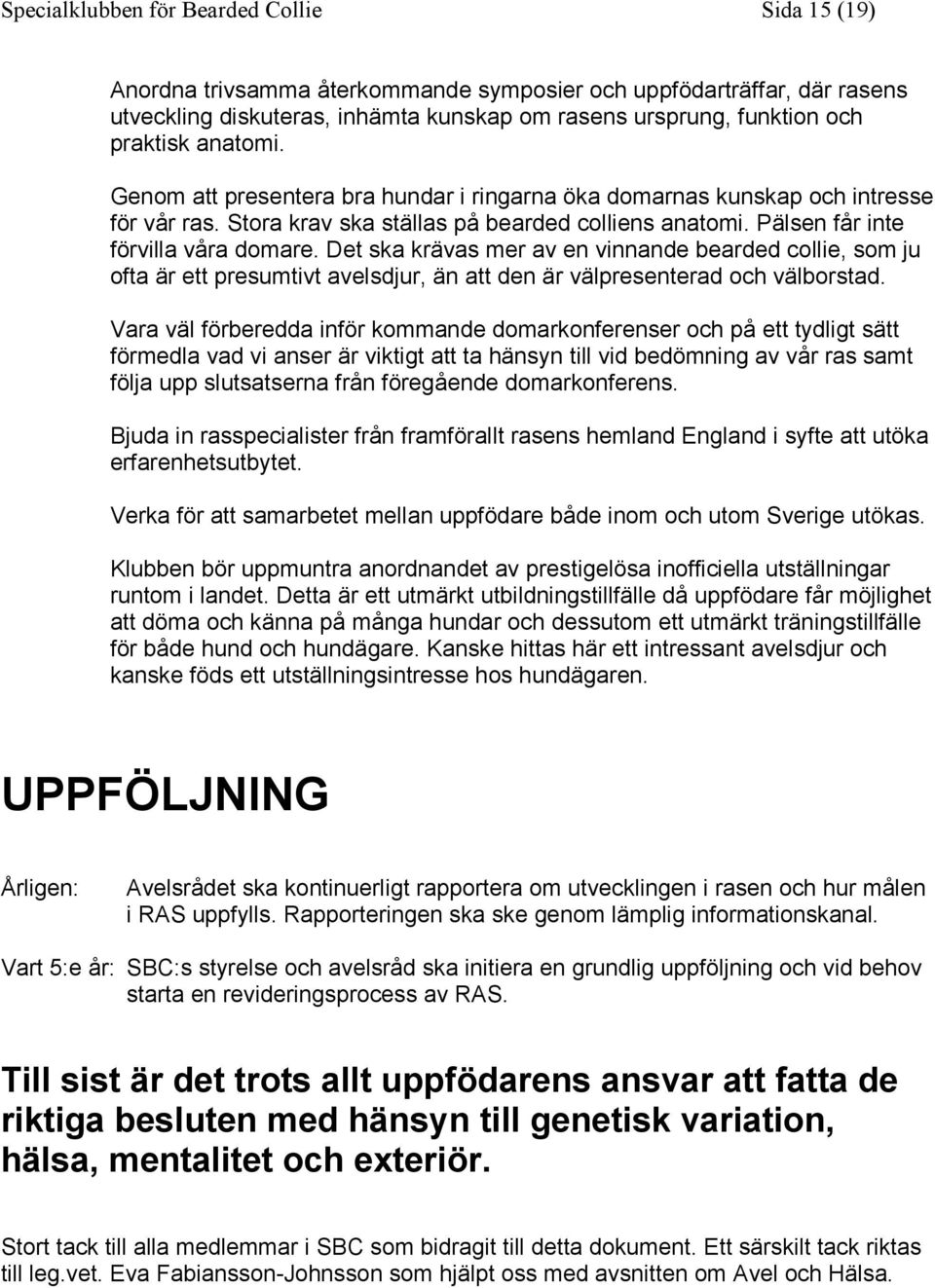 Specialklubben för Bearded Collie Sida 15 (19)

Anordna trivsamma återkommande symposier och uppfödarträffar, där rasens utveckling diskuteras, inhämta kunskap om rasens ursprung, funktion och praktisk anatomi.

Genom att presentera bra hundar i ringarna öka domarnas kunskap och intresse för vår ras. Stora krav ska ställas på bearded colliens anatomi. Pälsen får inte förvilla våra domare. Det ska krävas mer av en vinnande bearded collie, som ju ofta är ett presumtivt avelsdjur, än att den är välpresenterad och välborstad.

Vara väl förberedda inför kommande domarkonferenser och på ett tydligt sätt förmedla vad vi anser är viktigt att ta hänsyn till vid bedömning av vår ras samt följa upp slutsatserna från föregående domarkonferens.

Bjuda in rasspecialister från framförallt rasens hemland England i syfte att utöka erfarenhetsutbytet.

Verka för att samarbetet mellan uppfödare både inom och utom Sverige utökas.

Klubben bör uppmuntra anordnandet av prestigelösa inofficiella utställningar runtom i landet. Detta är ett utmärkt utbildningstillfälle då uppfödare får möjlighet att döma och känna på många hundar och dessutom ett utmärkt träningstillfälle för både hund och hundägare. Kanske hittas här ett intressant avelsdjur och kanske föds ett utställningsintresse hos hundägaren.

UPPFÖLJNING

Årligen: Avelsrådet ska kontinuerligt rapportera om utvecklingen i rasen och hur målen i RAS uppfylls. Rapporteringen ska ske genom lämplig informationskanal.

Vart 5:e år: SBC:s styrelse och avelsråd ska initiera en grundlig uppföljning och vid behov starta en revideringsprocess av RAS.

Till sist är det trots allt uppfödarens ansvar att fatta de riktiga besluten med hänsyn till genetisk variation, hälsa, mentalitet och exteriör.

Stort tack till alla medlemmar i SBC som bidragit till detta dokument. Ett särskilt tack riktas till leg.vet. Eva Fabiansson-Johnsson som hjälpt oss med avsnitten om Avel och Hälsa.